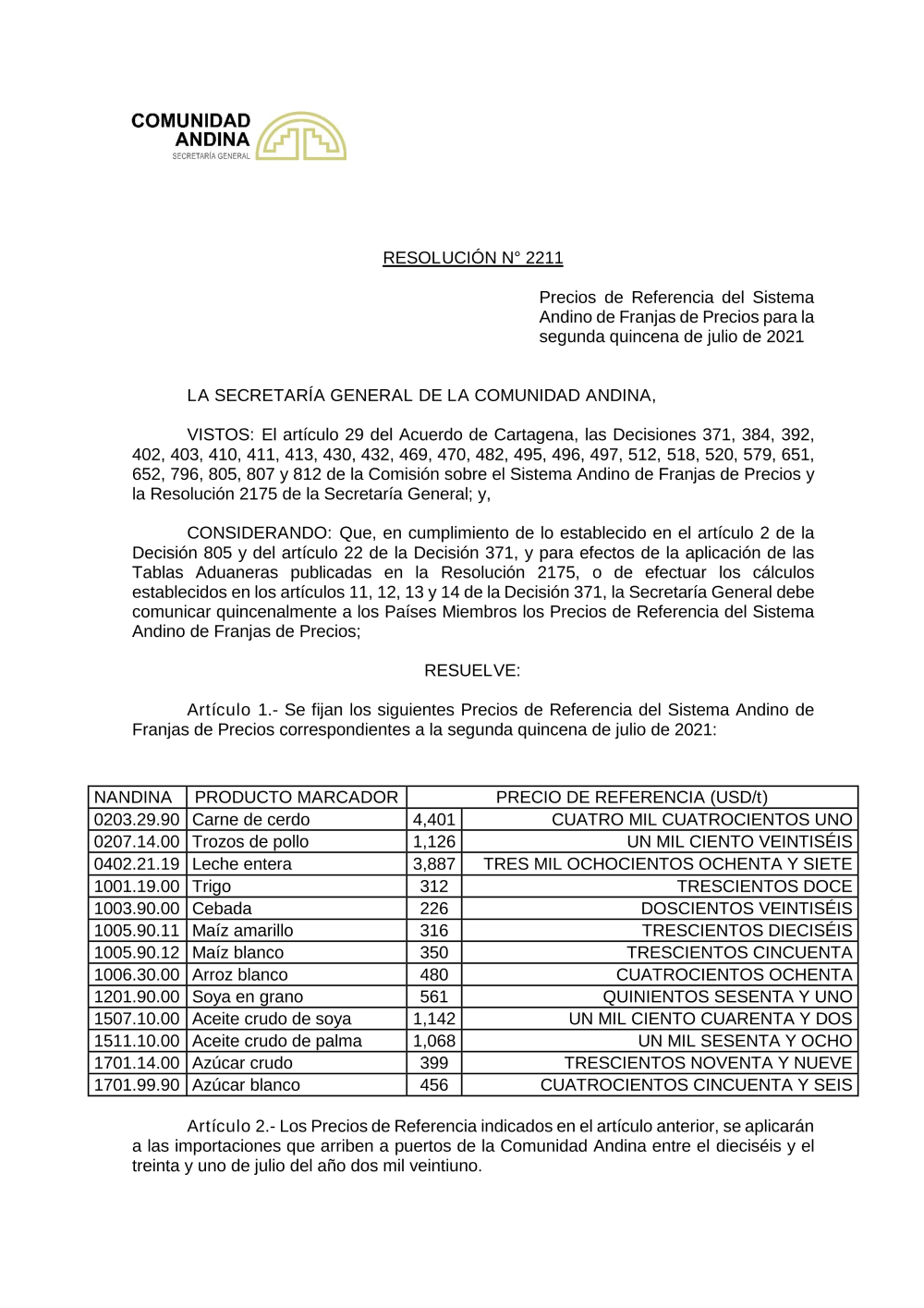 COMUNIDAD ANDINA
SECRETARÍA GENERAL

RESOLUCIÓN N° 2211

Precios de Referencia del Sistema Andino de Franjas de Precios para la segunda quincena de julio de 2021

LA SECRETARÍA GENERAL DE LA COMUNIDAD ANDINA,

VISTOS: El artículo 29 del Acuerdo de Cartagena, las Decisiones 371, 384, 392, 402, 403, 410, 411, 413, 430, 432, 469, 470, 482, 495, 496, 497, 512, 518, 520, 579, 651, 652, 796, 805, 807 y 812 de la Comisión sobre el Sistema Andino de Franjas de Precios y la Resolución 2175 de la Secretaría General; y,

CONSIDERANDO: Que, en cumplimiento de lo establecido en el artículo 2 de la Decisión 805 y del artículo 22 de la Decisión 371, y para efectos de la aplicación de las Tablas Aduaneras publicadas en la Resolución 2175, o de efectuar los cálculos establecidos en los artículos 11, 12, 13 y 14 de la Decisión 371, la Secretaría General debe comunicar quincenalmente a los Países Miembros los Precios de Referencia del Sistema Andino de Franjas de Precios;

RESUELVE:

Artículo 1.- Se fijan los siguientes Precios de Referencia del Sistema Andino de Franjas de Precios correspondientes a la segunda quincena de julio de 2021:

| NANDINA | PRODUCTO MARCADOR | PRECIO DE REFERENCIA (USD/t) | |
|---|---|---|---|
| 0203.29.90 | Carne de cerdo | 4,401 | CUATRO MIL CUATROCIENTOS UNO |
| 0207.14.00 | Trozos de pollo | 1,126 | UN MIL CIENTO VEINTISÉIS |
| 0402.21.19 | Leche entera | 3,887 | TRES MIL OCHOCIENTOS OCHENTA Y SIETE |
| 1001.19.00 | Trigo | 312 | TRESCIENTOS DOCE |
| 1003.90.00 | Cebada | 226 | DOSCIENTOS VEINTISÉIS |
| 1005.90.11 | Maíz amarillo | 316 | TRESCIENTOS DIECISÉIS |
| 1005.90.12 | Maíz blanco | 350 | TRESCIENTOS CINCUENTA |
| 1006.30.00 | Arroz blanco | 480 | CUATROCIENTOS OCHENTA |
| 1201.90.00 | Soya en grano | 561 | QUINIENTOS SESENTA Y UNO |
| 1507.10.00 | Aceite crudo de soya | 1,142 | UN MIL CIENTO CUARENTA Y DOS |
| 1511.10.00 | Aceite crudo de palma | 1,068 | UN MIL SESENTA Y OCHO |
| 1701.14.00 | Azúcar crudo | 399 | TRESCIENTOS NOVENTA Y NUEVE |
| 1701.99.90 | Azúcar blanco | 456 | CUATROCIENTOS CINCUENTA Y SEIS |

Artículo 2.- Los Precios de Referencia indicados en el artículo anterior, se aplicarán a las importaciones que arriben a puertos de la Comunidad Andina entre el dieciséis y el treinta y uno de julio del año dos mil veintiuno.